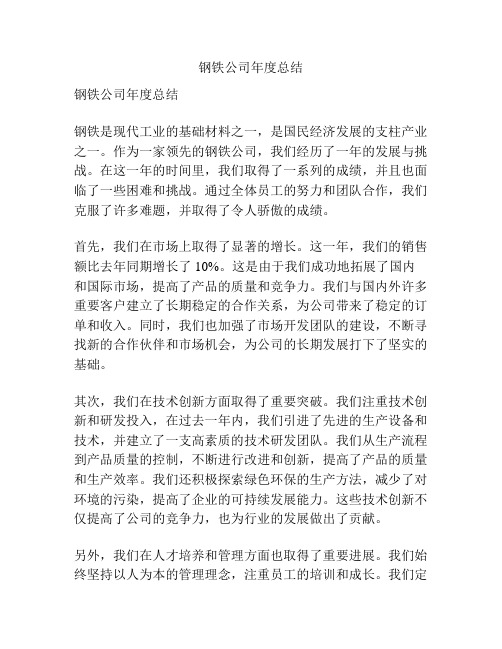 钢铁公司年度总结

钢铁公司年度总结

钢铁是现代工业的基础材料之一，是国民经济发展的支柱产业之一。作为一家领先的钢铁公司，我们经历了一年的发展与挑战。在这一年的时间里，我们取得了一系列的成绩，并且也面临了一些困难和挑战。通过全体员工的努力和团队合作，我们克服了许多难题，并取得了令人骄傲的成绩。

首先，我们在市场上取得了显著的增长。这一年，我们的销售额比去年同期增长了 10%。这是由于我们成功地拓展了国内和国际市场，提高了产品的质量和竞争力。我们与国内外许多重要客户建立了长期稳定的合作关系，为公司带来了稳定的订单和收入。同时，我们也加强了市场开发团队的建设，不断寻找新的合作伙伴和市场机会，为公司的长期发展打下了坚实的基础。

其次，我们在技术创新方面取得了重要突破。我们注重技术创新和研发投入，在过去一年内，我们引进了先进的生产设备和技术，并建立了一支高素质的技术研发团队。我们从生产流程到产品质量的控制，不断进行改进和创新，提高了产品的质量和生产效率。我们还积极探索绿色环保的生产方法，减少了对环境的污染，提高了企业的可持续发展能力。这些技术创新不仅提高了公司的竞争力，也为行业的发展做出了贡献。

另外，我们在人才培养和管理方面也取得了重要进展。我们始终坚持以人为本的管理理念，注重员工的培训和成长。我们定